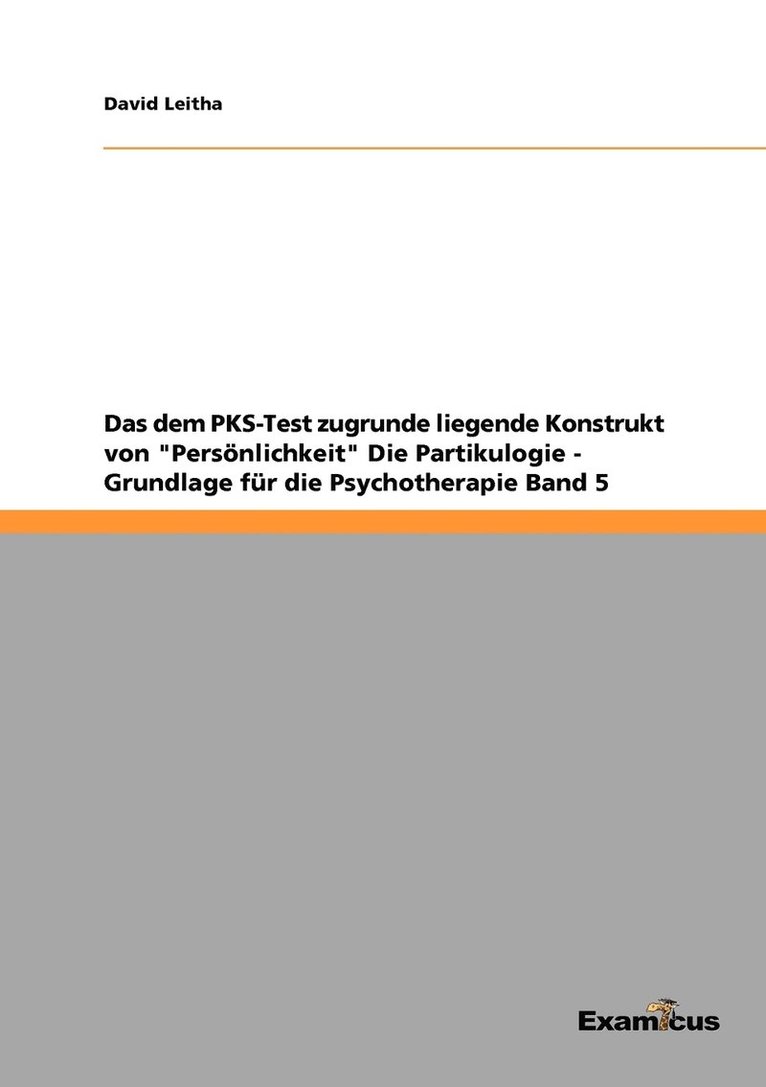 David Leitha

Das dem PKS-Test zugrunde liegende Konstrukt von "Persönlichkeit" Die Partikulogie - Grundlage für die Psychotherapie Band 5

Examicus